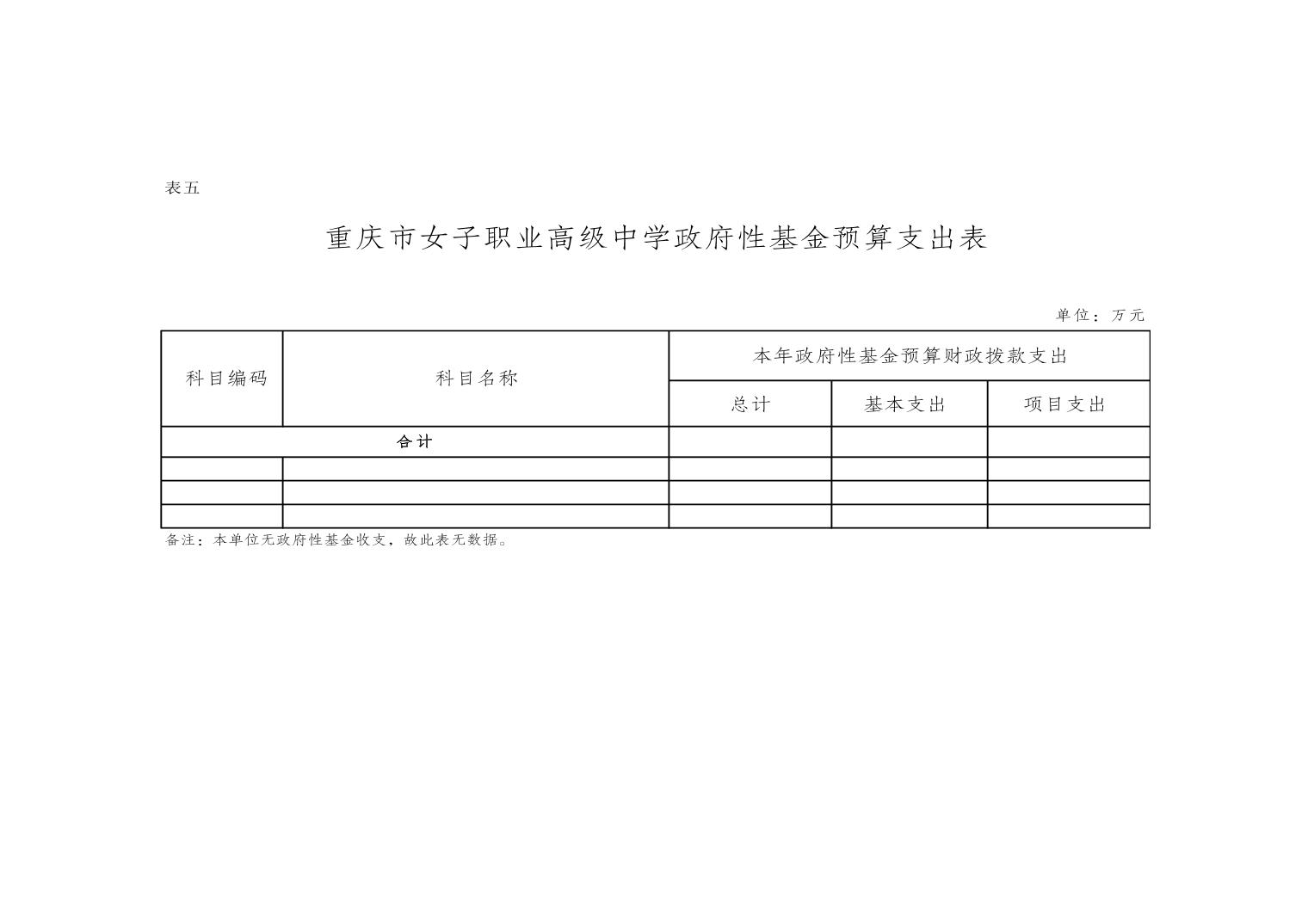 表五

重庆市女子职业高级中学政府性基金预算支出表

单位：万元

| 科目编码 | 科目名称 | 本年政府性基金预算财政拨款支出 | | |
|---|---|---|---|---|
| | | 总计 | 基本支出 | 项目支出 |
| 合计 | | | | |
| | | | | |
| | | | | |
| | | | | |

备注：本单位无政府性基金收支，故此表无数据。